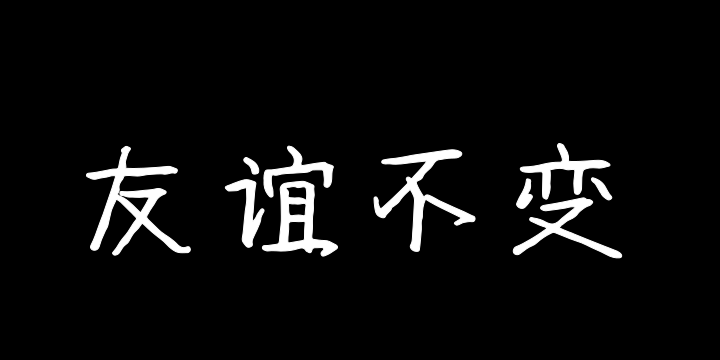 友谊不变